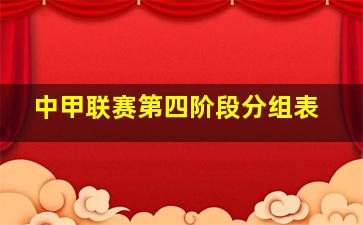 中甲联赛第四阶段分组表